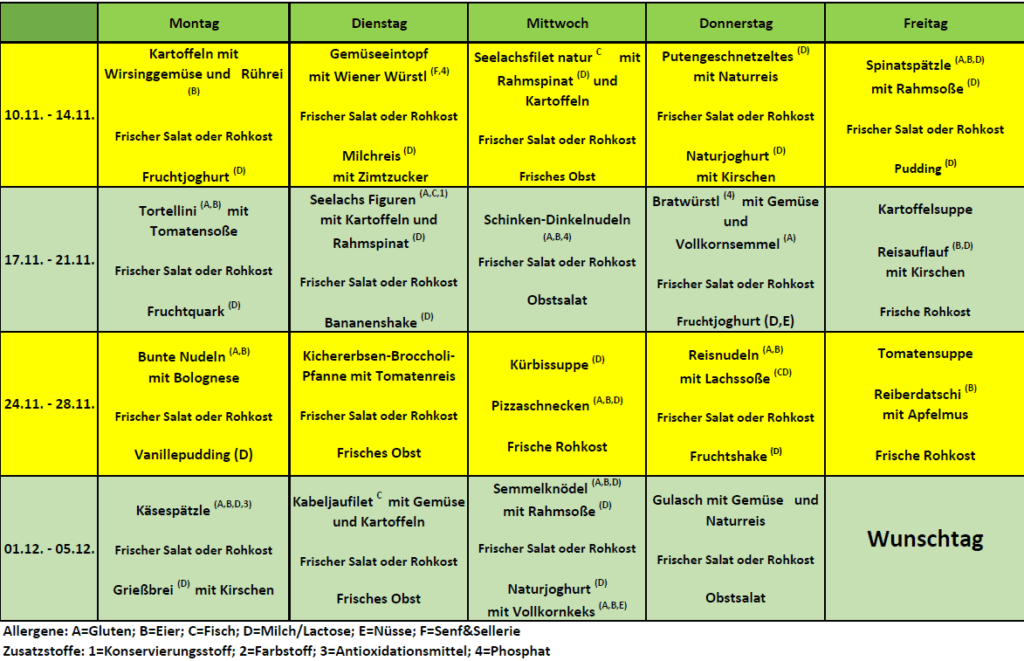 | | Montag | Dienstag | Mittwoch | Donnerstag | Freitag |
|---|---|---|---|---|---|
| 10.11. - 14.11. | Kartoffeln mit Wirsinggemüse und Rührei $^{(B)}$ Frischer Salat oder Rohkost Fruchtjoghurt $^{(D)}$ | Gemüseeintopf mit Wiener Würstl $^{(F,4)}$ Frischer Salat oder Rohkost Milchreis $^{(D)}$ mit Zimtzucker | Seelachsfilet natur $^{C}$ mit Rahmspinat $^{(D)}$ und Kartoffeln Frischer Salat oder Rohkost Frisches Obst | Putengeschnetzeltes $^{(D)}$ mit Naturreis Frischer Salat oder Rohkost Naturjoghurt $^{(D)}$ mit Kirschen | Spinatspätzle $^{(A,B,D)}$ mit Rahmsoße $^{(D)}$ Frischer Salat oder Rohkost Pudding $^{(D)}$ |
| 17.11. - 21.11. | Tortellini $^{(A,B)}$ mit Tomatensoße Frischer Salat oder Rohkost Fruchtquark $^{(D)}$ | Seelachs Figuren $^{(A,C,1)}$ mit Kartoffeln und Rahmspinat $^{(D)}$ Frischer Salat oder Rohkost Bananenshake $^{(D)}$ | Schinken-Dinkelnudeln $^{(A,B,4)}$ Frischer Salat oder Rohkost Obstsalat | Bratwürstl $^{(4)}$ mit Gemüse und Vollkornsemmel $^{(A)}$ Frischer Salat oder Rohkost Fruchtjoghurt (D,E) | Kartoffelsuppe Reisauflauf $^{(B,D)}$ mit Kirschen Frische Rohkost |
| 24.11. - 28.11. | Bunte Nudeln $^{(A,B)}$ mit Bolognese Frischer Salat oder Rohkost Vanillepudding (D) | Kichererbsen-Broccoli-Pfanne mit Tomatenreis Frischer Salat oder Rohkost Frisches Obst | Kürbissuppe $^{(D)}$ Pizzaschnecken $^{(A,B,D)}$ Frische Rohkost | Reisnudeln $^{(A,B)}$ mit Lachssoße $^{(CD)}$ Frischer Salat oder Rohkost Fruchtshake $^{(D)}$ | Tomatensuppe Reiberdatschi $^{(B)}$ mit Apfelmus Frische Rohkost |
| 01.12. - 05.12. | Käsespätzle $^{(A,B,D,3)}$ Frischer Salat oder Rohkost Grießbrei $^{(D)}$ mit Kirschen | Kabeljaufilet $^{C}$ mit Gemüse und Kartoffeln Frischer Salat oder Rohkost Frisches Obst | Semmelknödel $^{(A,B,D)}$ mit Rahmsoße $^{(D)}$ Frischer Salat oder Rohkost Naturjoghurt $^{(D)}$ mit Vollkornkeks $^{(A,B,E)}$ | Gulasch mit Gemüse und Naturreis Frischer Salat oder Rohkost Obstsalat | Wunschtag |

Allergene: A=Gluten; B=Eier; C=Fisch; D=Milch/Lactose; E=Nüsse; F=Senf&Sellerie
Zusatzstoffe: 1=Konservierungsstoff; 2=Farbstoff; 3=Antioxidationsmittel; 4=Phosphat